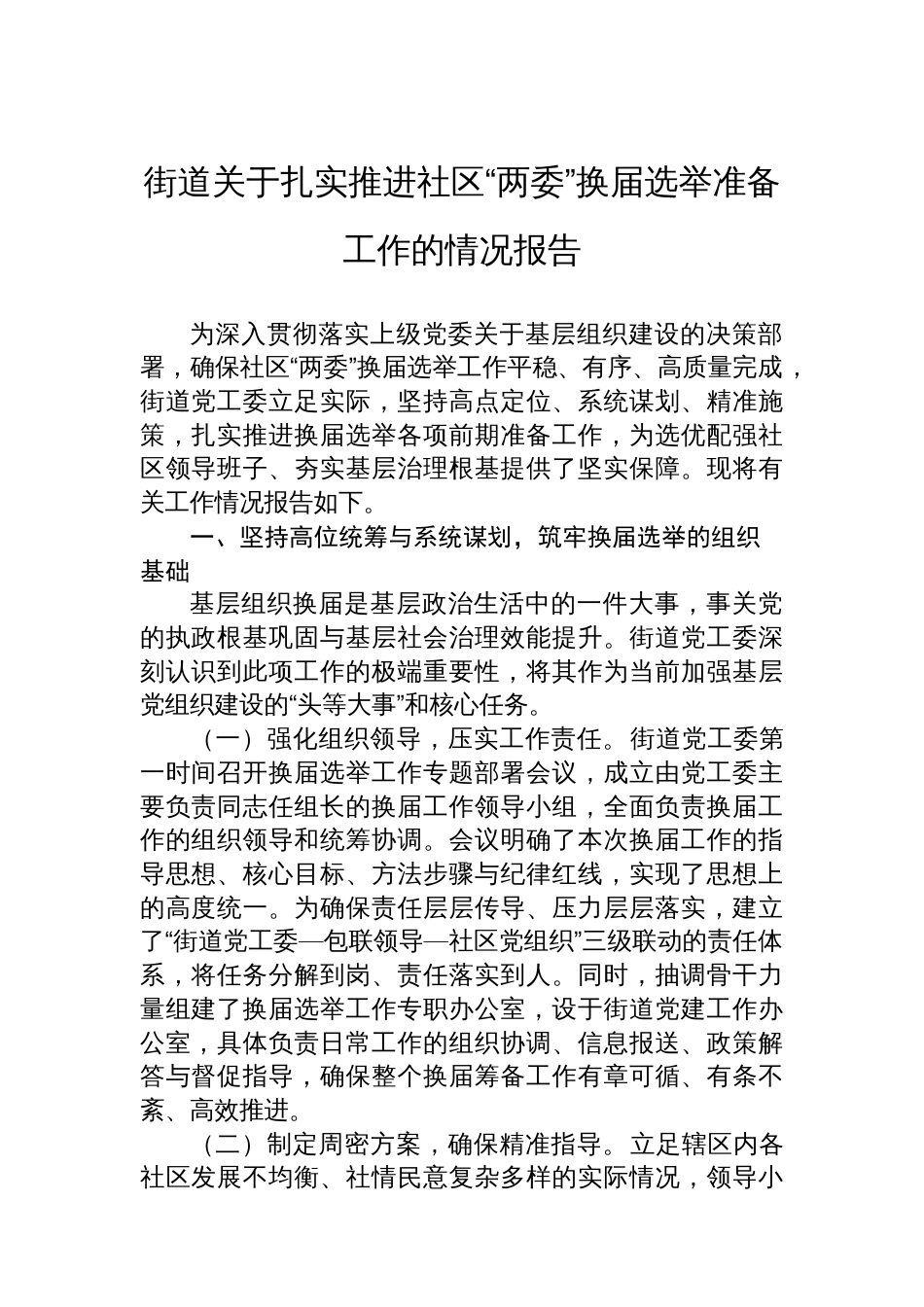 街道关于扎实推进社区“两委”换届选举准备工作的情况报告

为深入贯彻落实上级党委关于基层组织建设的决策部署，确保社区“两委”换届选举工作平稳、有序、高质量完成，街道党工委立足实际，坚持高点定位、系统谋划、精准施策，扎实推进换届选举各项前期准备工作，为选优配强社区领导班子、夯实基层治理根基提供了坚实保障。现将有关工作情况报告如下。

一、坚持高位统筹与系统谋划，筑牢换届选举的组织基础

基层组织换届是基层政治生活中的一件大事，事关党的执政根基巩固与基层社会治理效能提升。街道党工委深刻认识到此项工作的极端重要性，将其作为当前加强基层党组织建设的“头等大事”和核心任务。

（一）强化组织领导，压实工作责任。街道党工委第一时间召开换届选举工作专题部署会议，成立由党工委主要负责同志任组长的换届工作领导小组，全面负责换届工作的组织领导和统筹协调。会议明确了本次换届工作的指导思想、核心目标、方法步骤与纪律红线，实现了思想上的高度统一。为确保责任层层传导、压力层层落实，建立了“街道党工委—包联领导—社区党组织”三级联动的责任体系，将任务分解到岗、责任落实到人。同时，抽调骨干力量组建了换届选举工作专职办公室，设于街道党建工作办公室，具体负责日常工作的组织协调、信息报送、政策解答与督促指导，确保整个换届筹备工作有章可循、有条不紊、高效推进。

（二）制定周密方案，确保精准指导。立足辖区内各社区发展不均衡、社情民意复杂多样的实际情况，领导小